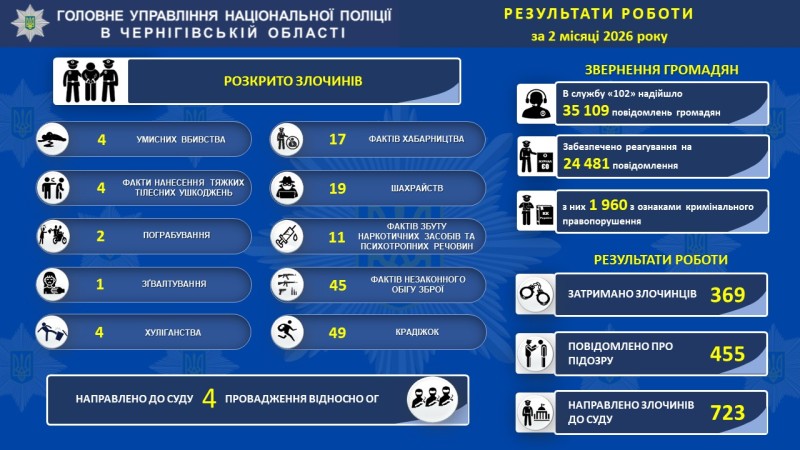 ГОЛОВНЕ УПРАВЛІННЯ НАЦІОНАЛЬНОЇ ПОЛІЦІЇ В ЧЕРНІГІВСЬКІЙ ОБЛАСТІ

РЕЗУЛЬТАТИ РОБОТИ
за 2 місяці 2026 року

РОЗКРИТО ЗЛОЧИНІВ

4 УМИСНИХ ВБИВСТВА

4 ФАКТИ НАНЕСЕННЯ ТЯЖКИХ ТІЛЕСНИХ УШКОДЖЕНЬ

2 ПОГРАБУВАННЯ

1 ЗҐВАЛТУВАННЯ

4 ХУЛІГАНСТВА

17 ФАКТІВ ХАБАРНИЦТВА

19 ШАХРАЙСТВ

11 ФАКТІВ ЗБУТУ НАРКОТИЧНИХ ЗАСОБІВ ТА ПСИХОТРОПНИХ РЕЧОВИН

45 ФАКТІВ НЕЗАКОННОГО ОБІГУ ЗБРОЇ

49 КРАДІЖОК

НАПРАВЛЕНО ДО СУДУ 4 ПРОВАДЖЕННЯ ВІДНОСНО ОГ

ЗВЕРНЕННЯ ГРОМАДЯН

В службу «102» надійшло 35 109 повідомлень громадян

Забезпечено реагування на 24 481 повідомлення

з них 1 960 з ознаками кримінального правопорушення

РЕЗУЛЬТАТИ РОБОТИ

ЗАТРИМАНО ЗЛОЧИНЦІВ 369

ПОВІДОМЛЕНО ПРО ПІДОЗРУ 455

НАПРАВЛЕНО ЗЛОЧИНІВ ДО СУДУ 723